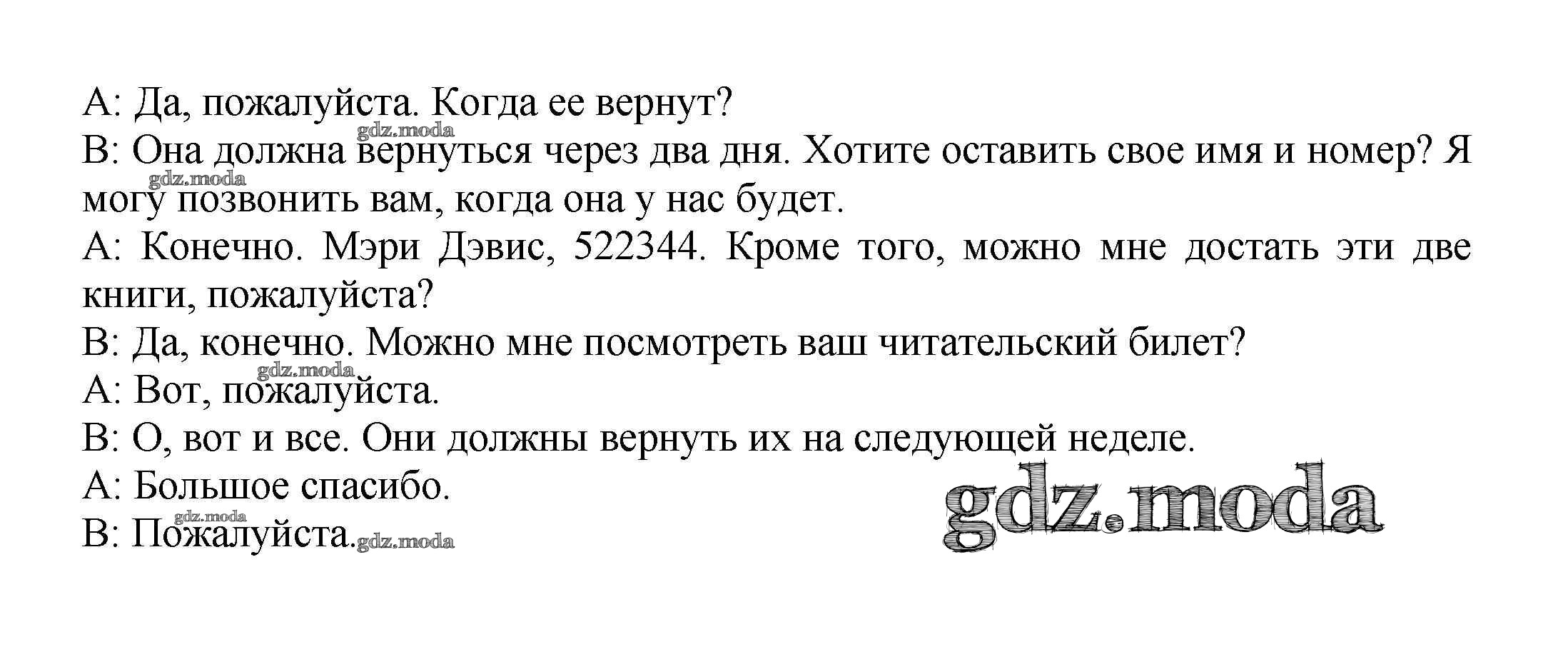 А: Да, пожалуйста. Когда ее вернут?

В: Она должна вернуться через два дня. Хотите оставить свое имя и номер? Я могу позвонить вам, когда она у нас будет.

А: Конечно. Мэри Дэвис, 522344. Кроме того, можно мне достать эти две книги, пожалуйста?

В: Да, конечно. Можно мне посмотреть ваш читательский билет?

А: Вот, пожалуйста.

В: О, вот и все. Они должны вернуть их на следующей неделе.

А: Большое спасибо.

В: Пожалуйста.

gdz.moda